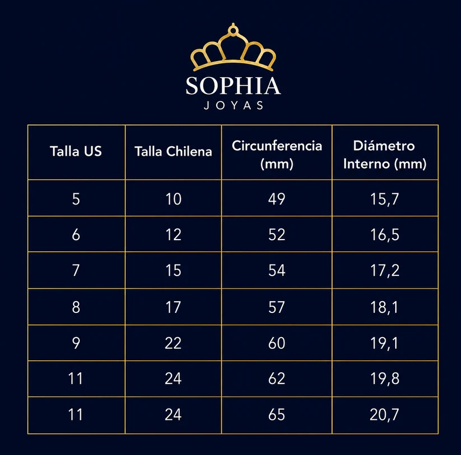 SOPHIA
JOYAS

| Talla US | Talla Chilena | Circunferencia (mm) | Diámetro Interno (mm) |
|---|---|---|---|
| 5 | 10 | 49 | 15,7 |
| 6 | 12 | 52 | 16,5 |
| 7 | 15 | 54 | 17,2 |
| 8 | 17 | 57 | 18,1 |
| 9 | 22 | 60 | 19,1 |
| 11 | 24 | 62 | 19,8 |
| 11 | 24 | 65 | 20,7 |